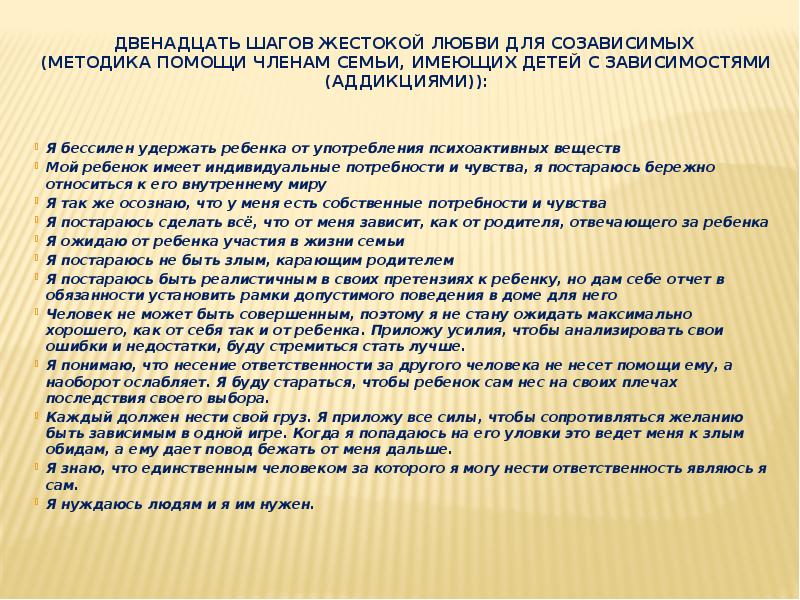 ДВЕНАДЦАТЬ ШАГОВ ЖЕСТОКОЙ ЛЮБВИ ДЛЯ СОЗАВИСИМЫХ (МЕТОДИКА ПОМОЩИ ЧЛЕНАМ СЕМЬИ, ИМЕЮЩИХ ДЕТЕЙ С ЗАВИСИМОСТЯМИ (АДДИКЦИЯМИ)):

Я бессилен удержать ребенка от употребления психоактивных веществ
Мой ребенок имеет индивидуальные потребности и чувства, я постараюсь бережно относиться к его внутреннему миру
Я так же осознаю, что у меня есть собственные потребности и чувства
Я постараюсь сделать всё, что от меня зависит, как от родителя, отвечающего за ребенка
Я ожидаю от ребенка участия в жизни семьи
Я постараюсь не быть злым, карающим родителем
Я постараюсь быть реалистичным в своих претензиях к ребенку, но дам себе отчет в обязанности установить рамки допустимого поведения в доме для него
Человек не может быть совершенным, поэтому я не стану ожидать максимально хорошего, как от себя так и от ребенка. Приложу усилия, чтобы анализировать свои ошибки и недостатки, буду стремиться стать лучше.
Я понимаю, что несение ответственности за другого человека не несет помощи ему, а наоборот ослабляет. Я буду стараться, чтобы ребенок сам нес на своих плечах последствия своего выбора.
Каждый должен нести свой груз. Я приложу все силы, чтобы сопротивляться желанию быть зависимым в одной игре. Когда я попадаюсь на его уловки это ведет меня к злым обидам, а ему дает повод бежать от меня дальше.
Я знаю, что единственным человеком за которого я могу нести ответственность являюсь я сам.
Я нуждаюсь людям и я им нужен.